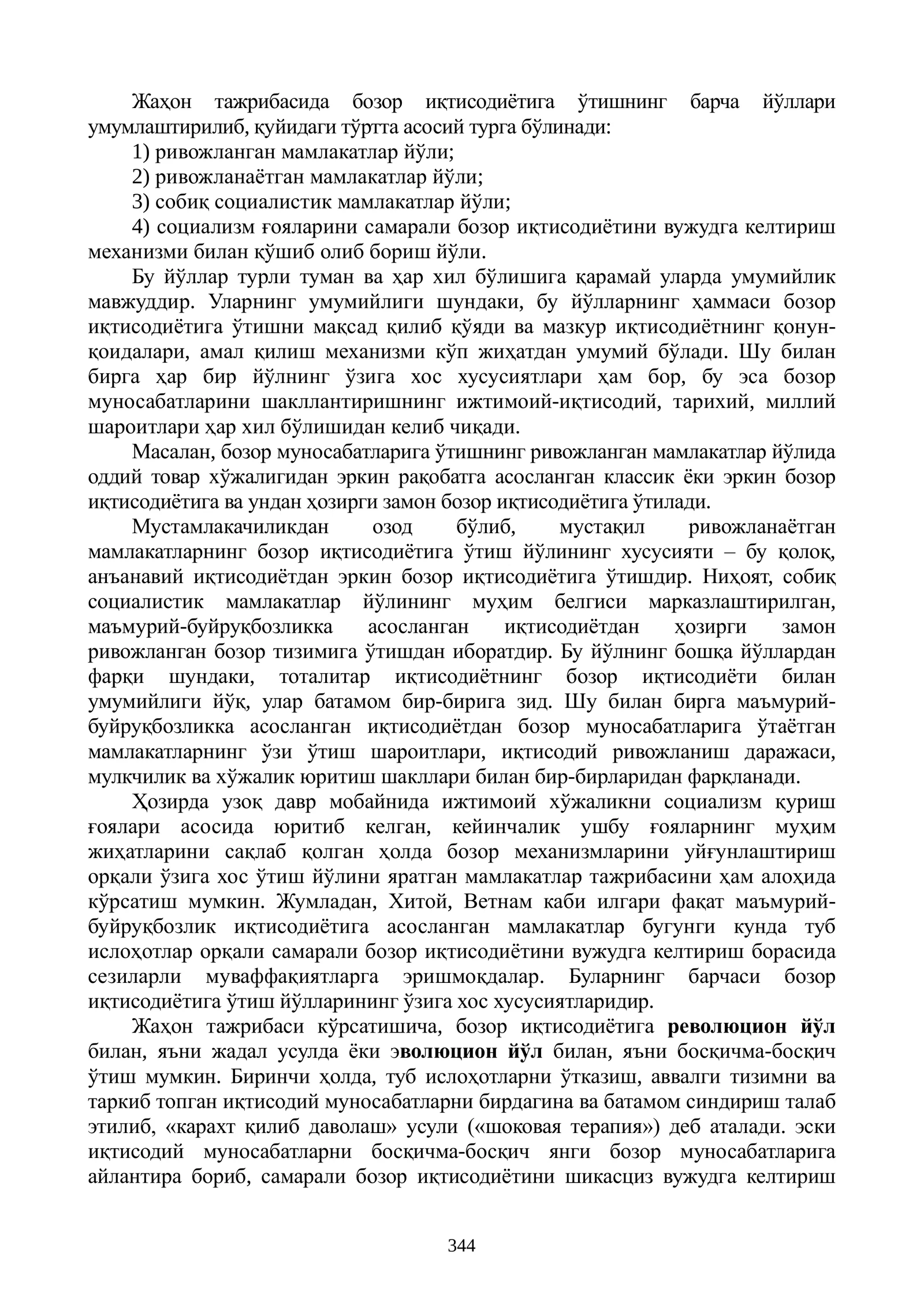 Жаҳон тажрибасида бозор иқтисодиётига ўтишнинг барча йўллари умумлаштирилиб, қуйидаги тўртта асосий турга бўлинади:

1) ривожланган мамлакатлар йўли;

2) ривожланаётган мамлакатлар йўли;

3) собиқ социалистик мамлакатлар йўли;

4) социализм ғояларини самарали бозор иқтисодиётини вужудга келтириш механизми билан қўшиб олиб бориш йўли.

Бу йўллар турли туман ва ҳар хил бўлишига қарамай уларда умумийлик мавжуддир. Уларнинг умумийлиги шундаки, бу йўлларнинг ҳаммаси бозор иқтисодиётига ўтишни мақсад қилиб қўяди ва мазкур иқтисодиётнинг қонун-қоидалари, амал қилиш механизми кўп жиҳатдан умумий бўлади. Шу билан бирга ҳар бир йўлнинг ўзига хос хусусиятлари ҳам бор, бу эса бозор муносабатларини шакллантиришнинг ижтимоий-иқтисодий, тарихий, миллий шароитлари ҳар хил бўлишидан келиб чиқади.

Масалан, бозор муносабатларига ўтишнинг ривожланган мамлакатлар йўлида оддий товар хўжалигидан эркин рақобатга асосланган классик ёки эркин бозор иқтисодиётига ва ундан ҳозирги замон бозор иқтисодиётига ўтилади.

Мустамлакачиликдан озод бўлиб, мустақил ривожланаётган мамлакатларнинг бозор иқтисодиётига ўтиш йўлининг хусусияти – бу қолоқ, анъанавий иқтисодиётдан эркин бозор иқтисодиётига ўтишдир. Ниҳоят, собиқ социалистик мамлакатлар йўлининг муҳим белгиси марказлаштирилган, маъмурий-буйруқбозликка асосланган иқтисодиётдан ҳозирги замон ривожланган бозор тизимига ўтишдан иборатдир. Бу йўлнинг бошқа йўллардан фарқи шундаки, тоталитар иқтисодиётнинг бозор иқтисодиёти билан умумийлиги йўқ, улар батамом бир-бирига зид. Шу билан бирга маъмурий-буйруқбозликка асосланган иқтисодиётдан бозор муносабатларига ўтаётган мамлакатларнинг ўзи ўтиш шароитлари, иқтисодий ривожланиш даражаси, мулкчилик ва хўжалик юритиш шакллари билан бир-бирларидан фарқланади.

Ҳозирда узоқ давр мобайнида ижтимоий хўжаликни социализм қуриш ғоялари асосида юритиб келган, кейинчалик ушбу ғояларнинг муҳим жиҳатларини сақлаб қолган ҳолда бозор механизмларини уйғунлаштириш орқали ўзига хос ўтиш йўлини яратган мамлакатлар тажрибасини ҳам алоҳида кўрсатиш мумкин. Жумладан, Хитой, Ветнам каби илгари фақат маъмурий-буйруқбозлик иқтисодиётига асосланган мамлакатлар бугунги кунда туб ислоҳотлар орқали самарали бозор иқтисодиётини вужудга келтириш борасида сезиларли муваффақиятларга эришмоқдалар. Буларнинг барчаси бозор иқтисодиётига ўтиш йўлларининг ўзига хос хусусиятларидир.

Жаҳон тажрибаси кўрсатишича, бозор иқтисодиётига революцион йўл билан, яъни жадал усулда ёки эволюцион йўл билан, яъни босқичма-босқич ўтиш мумкин. Биринчи ҳолда, туб ислоҳотларни ўтказиш, аввалги тизимни ва таркиб топган иқтисодий муносабатларни бирдагина ва батамом синдириш талаб этилиб, «карахт қилиб даволаш» усули («шоковая терапия») деб аталади. эски иқтисодий муносабатларни босқичма-босқич янги бозор муносабатларига айлантира бориб, самарали бозор иқтисодиётини шикасциз вужудга келтириш

344